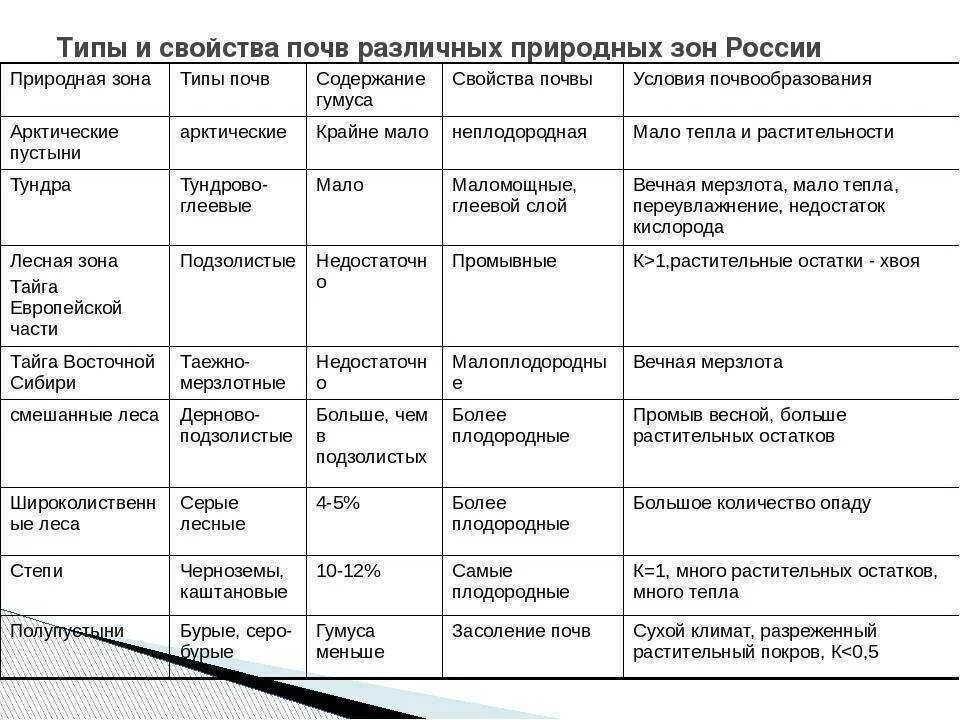 Типы и свойства почв различных природных зон России

| Природная зона | Типы почв | Содержание гумуса | Свойства почвы | Условия почвообразования |
|---|---|---|---|---|
| Арктические пустыни | арктические | Крайне мало | неплодородная | Мало тепла и растительности |
| Тундра | Тундрово-глеевые | Мало | Маломощные, глеевой слой | Вечная мерзлота, мало тепла, переувлажнение, недостаток кислорода |
| Лесная зона Тайга Европейской части | Подзолистые | Недостаточно | Промывные | К>1,растительные остатки - хвоя |
| Тайга Восточной Сибири | Таежно-мерзлотные | Недостаточно | Малоплодородные | Вечная мерзлота |
| смешанные леса | Дерново-подзолистые | Больше, чем в подзолистых | Более плодородные | Промыв весной, больше растительных остатков |
| Широколиственные леса | Серые лесные | 4-5% | Более плодородные | Большое количество опаду |
| Степи | Черноземы, каштановые | 10-12% | Самые плодородные | К=1, много растительных остатков, много тепла |
| Полупустыни | Бурые, серо-бурые | Гумуса меньше | Засоление почв | Сухой климат, разреженный растительный покров, К<0,5 |